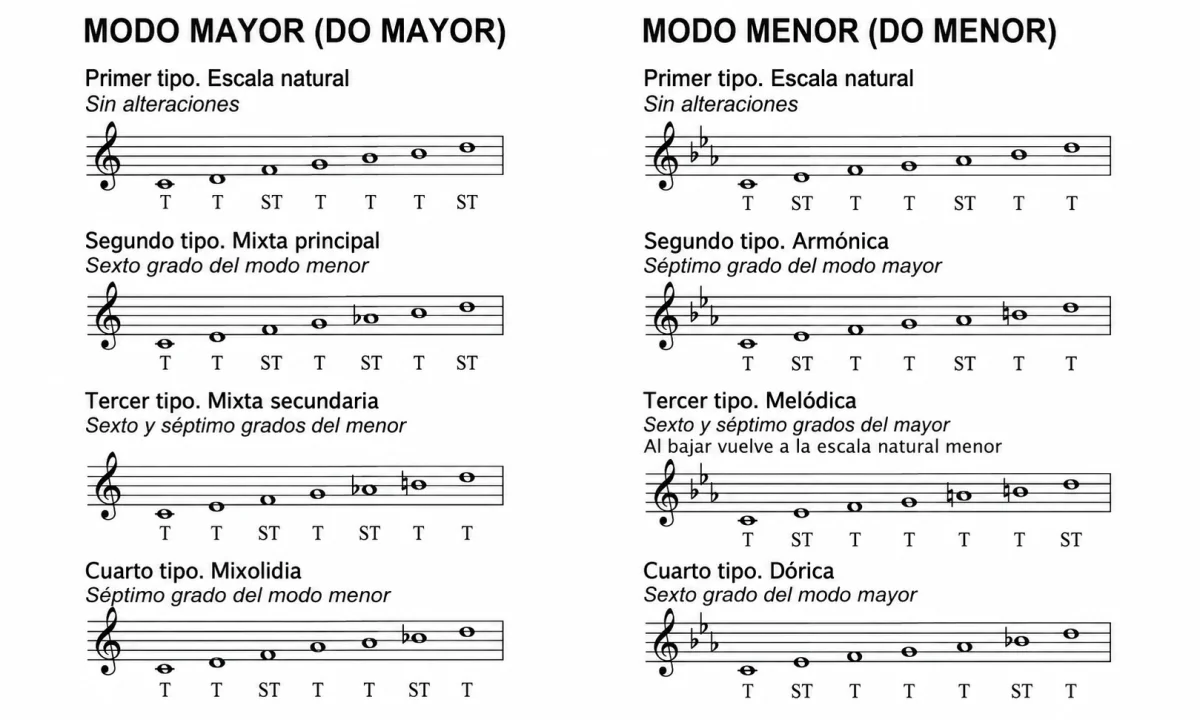 MODO MAYOR (DO MAYOR)

Primer tipo. Escala natural
Sin alteraciones

T T ST T T T ST

Segundo tipo. Mixta principal
Sexto grado del modo menor

T T ST T ST T ST

Tercer tipo. Mixta secundaria
Sexto y séptimo grados del menor

T T ST T ST T T

Cuarto tipo. Mixolidia
Séptimo grado del modo menor

T T ST T T ST T

MODO MENOR (DO MENOR)

Primer tipo. Escala natural
Sin alteraciones

T ST T T ST T T

Segundo tipo. Armónica
Séptimo grado del modo mayor

T ST T T ST T T

Tercer tipo. Melódica
Sexto y séptimo grados del mayor
Al bajar vuelve a la escala natural menor

T ST T T T T ST

Cuarto tipo. Dórica
Sexto grado del modo mayor

T ST T T T ST T